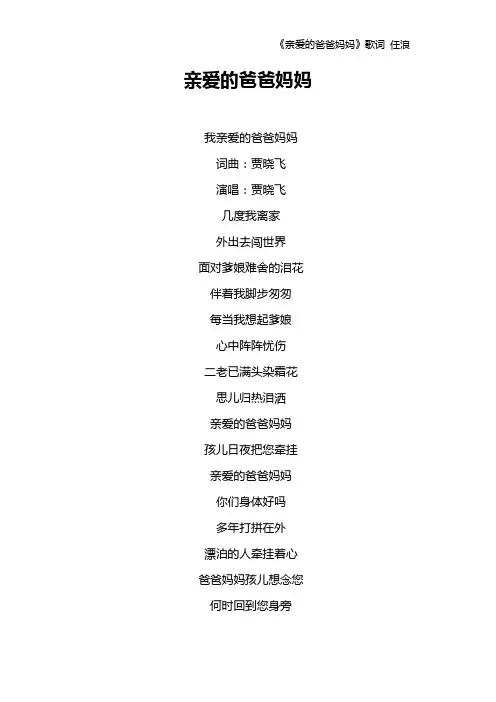 《亲爱的爸爸妈妈》歌词 任浪

亲爱的爸爸妈妈

我亲爱的爸爸妈妈

词曲：贾晓飞

演唱：贾晓飞

几度我离家

外出去闯世界

面对爹娘难舍的泪花

伴着我脚步匆匆

每当我想起爹娘

心中阵阵忧伤

二老已满头染霜花

思儿归热泪洒

亲爱的爸爸妈妈

孩儿日夜把您牵挂

亲爱的爸爸妈妈

你们身体好吗

多年打拼在外

漂泊的人牵挂着心

爸爸妈妈孩儿想念您

何时回到您身旁